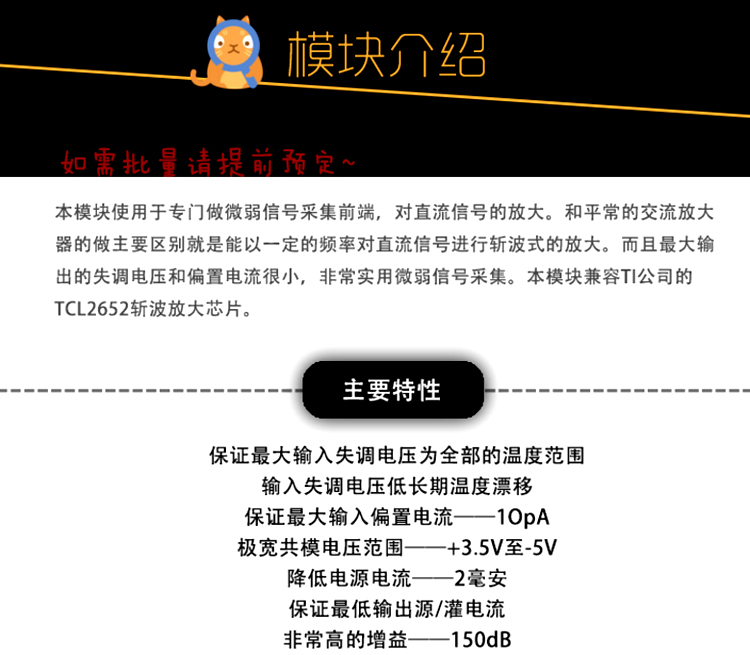 模块介绍

如需批量请提前预定~

本模块使用于专门做微弱信号采集前端，对直流信号的放大。和平常的交流放大器的做主要区别就是能以一定的频率对直流信号进行斩波式的放大。而且最大输出的失调电压和偏置电流很小，非常实用微弱信号采集。本模块兼容TI公司的TCL2652斩波放大芯片。

主要特性

保证最大输入失调电压为全部的温度范围
输入失调电压低长期温度漂移
保证最大输入偏置电流——1OpA
极宽共模电压范围——+3.5V至-5V
降低电源电流——2毫安
保证最低输出源/灌电流
非常高的增益——150dB